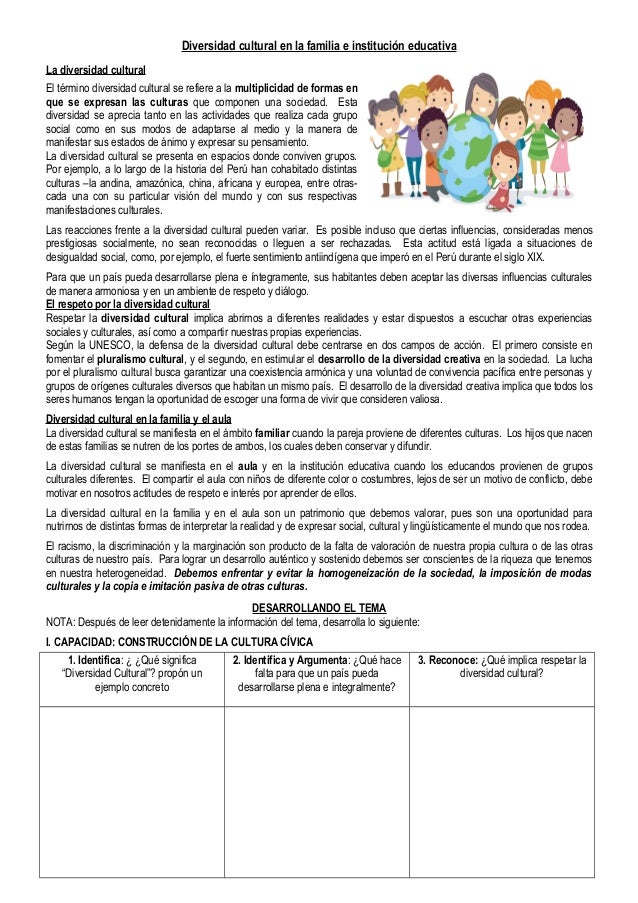 Diversidad cultural en la familia e institución educativa

La diversidad cultural

El término diversidad cultural se refiere a la multiplicidad de formas en que se expresan las culturas que componen una sociedad. Esta diversidad se aprecia tanto en las actividades que realiza cada grupo social como en sus modos de adaptarse al medio y la manera de manifestar sus estados de ánimo y expresar su pensamiento.
La diversidad cultural se presenta en espacios donde conviven grupos. Por ejemplo, a lo largo de la historia del Perú han cohabitado distintas culturas –la andina, amazónica, china, africana y europea, entre otras- cada una con su particular visión del mundo y con sus respectivas manifestaciones culturales.

Las reacciones frente a la diversidad cultural pueden variar. Es posible incluso que ciertas influencias, consideradas menos prestigiosas socialmente, no sean reconocidas o lleguen a ser rechazadas. Esta actitud está ligada a situaciones de desigualdad social, como, por ejemplo, el fuerte sentimiento antiindígena que imperó en el Perú durante el siglo XIX.

Para que un país pueda desarrollarse plena e íntegramente, sus habitantes deben aceptar las diversas influencias culturales de manera armoniosa y en un ambiente de respeto y diálogo.

El respeto por la diversidad cultural

Respetar la diversidad cultural implica abrirnos a diferentes realidades y estar dispuestos a escuchar otras experiencias sociales y culturales, así como a compartir nuestras propias experiencias.
Según la UNESCO, la defensa de la diversidad cultural debe centrarse en dos campos de acción. El primero consiste en fomentar el pluralismo cultural, y el segundo, en estimular el desarrollo de la diversidad creativa en la sociedad. La lucha por el pluralismo cultural busca garantizar una coexistencia armónica y una voluntad de convivencia pacífica entre personas y grupos de orígenes culturales diversos que habitan un mismo país. El desarrollo de la diversidad creativa implica que todos los seres humanos tengan la oportunidad de escoger una forma de vivir que consideren valiosa.

Diversidad cultural en la familia y el aula

La diversidad cultural se manifiesta en el ámbito familiar cuando la pareja proviene de diferentes culturas. Los hijos que nacen de estas familias se nutren de los portes de ambos, los cuales deben conservar y difundir.

La diversidad cultural se manifiesta en el aula y en la institución educativa cuando los educandos provienen de grupos culturales diferentes. El compartir el aula con niños de diferente color o costumbres, lejos de ser un motivo de conflicto, debe motivar en nosotros actitudes de respeto e interés por aprender de ellos.

La diversidad cultural en la familia y en el aula son un patrimonio que debemos valorar, pues son una oportunidad para nutrirnos de distintas formas de interpretar la realidad y de expresar social, cultural y lingüísticamente el mundo que nos rodea.

El racismo, la discriminación y la marginación son producto de la falta de valoración de nuestra propia cultura o de las otras culturas de nuestro país. Para lograr un desarrollo auténtico y sostenido debemos ser conscientes de la riqueza que tenemos en nuestra heterogeneidad. Debemos enfrentar y evitar la homogeneización de la sociedad, la imposición de modas culturales y la copia e imitación pasiva de otras culturas.

DESARROLLANDO EL TEMA

NOTA: Después de leer detenidamente la información del tema, desarrolla lo siguiente:

I. CAPACIDAD: CONSTRUCCIÓN DE LA CULTURA CÍVICA

| 1. Identifica: ¿ ¿Qué significa "Diversidad Cultural"? propón un ejemplo concreto | 2. Identifica y Argumenta: ¿Qué hace falta para que un país pueda desarrollarse plena e integralmente? | 3. Reconoce: ¿Qué implica respetar la diversidad cultural? |
|---|---|---|
| | | |